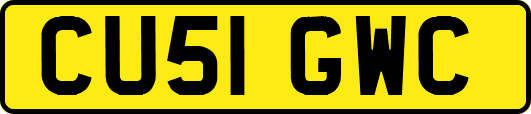 CU51 GWC